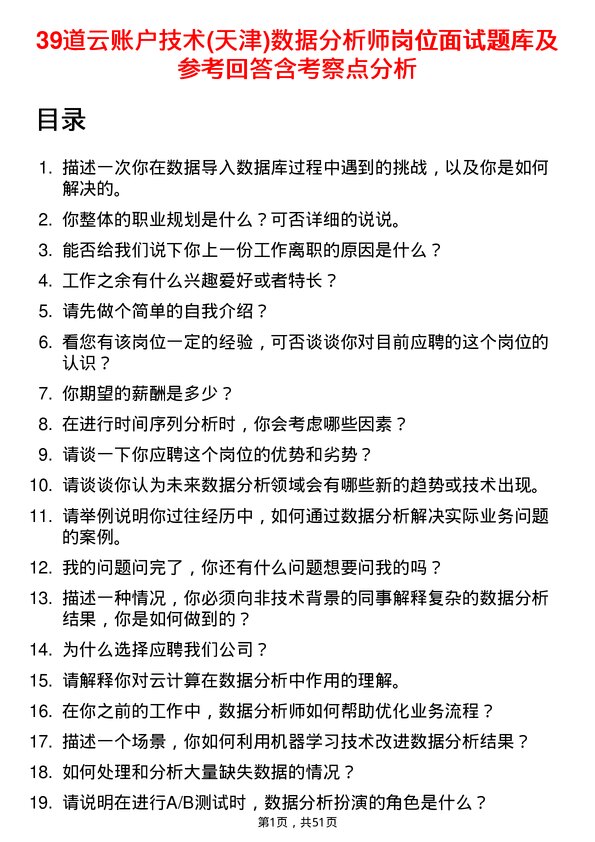 39道云账户技术(天津)数据分析师岗位面试题库及参考回答含考察点分析

目录

1. 描述一次你在数据导入数据库过程中遇到的挑战，以及你是如何解决的。
2. 你整体的职业规划是什么？可否详细的说说。
3. 能否给我们说下你上一份工作离职的原因是什么？
4. 工作之余有什么兴趣爱好或者特长？
5. 请先做个简单的自我介绍？
6. 看您有该岗位一定的经验，可否谈谈你对目前应聘的这个岗位的认识？
7. 你期望的薪酬是多少？
8. 在进行时间序列分析时，你会考虑哪些因素？
9. 请谈一下你应聘这个岗位的优势和劣势？
10. 请谈谈你认为未来数据分析领域会有哪些新的趋势或技术出现。
11. 请举例说明你过往经历中，如何通过数据分析解决实际业务问题的案例。
12. 我的问题问完了，你还有什么问题想要问我的吗？
13. 描述一种情况，你必须向非技术背景的同事解释复杂的数据分析结果，你是如何做到的？
14. 为什么选择应聘我们公司？
15. 请解释你对云计算在数据分析中作用的理解。
16. 在你之前的工作中，数据分析师如何帮助优化业务流程？
17. 描述一个场景，你如何利用机器学习技术改进数据分析结果？
18. 如何处理和分析大量缺失数据的情况？
19. 请说明在进行A/B测试时，数据分析扮演的角色是什么？

第1页，共51页